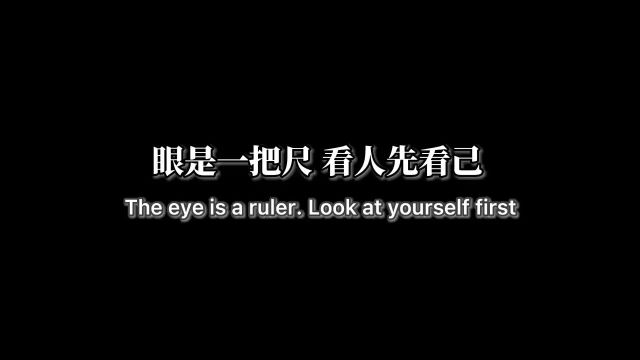 眼是一把尺 看人先看己
The eye is a ruler. Look at yourself first